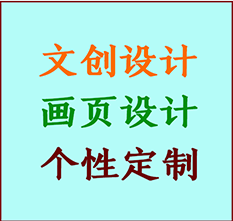 文创设计
画页设计
个性定制